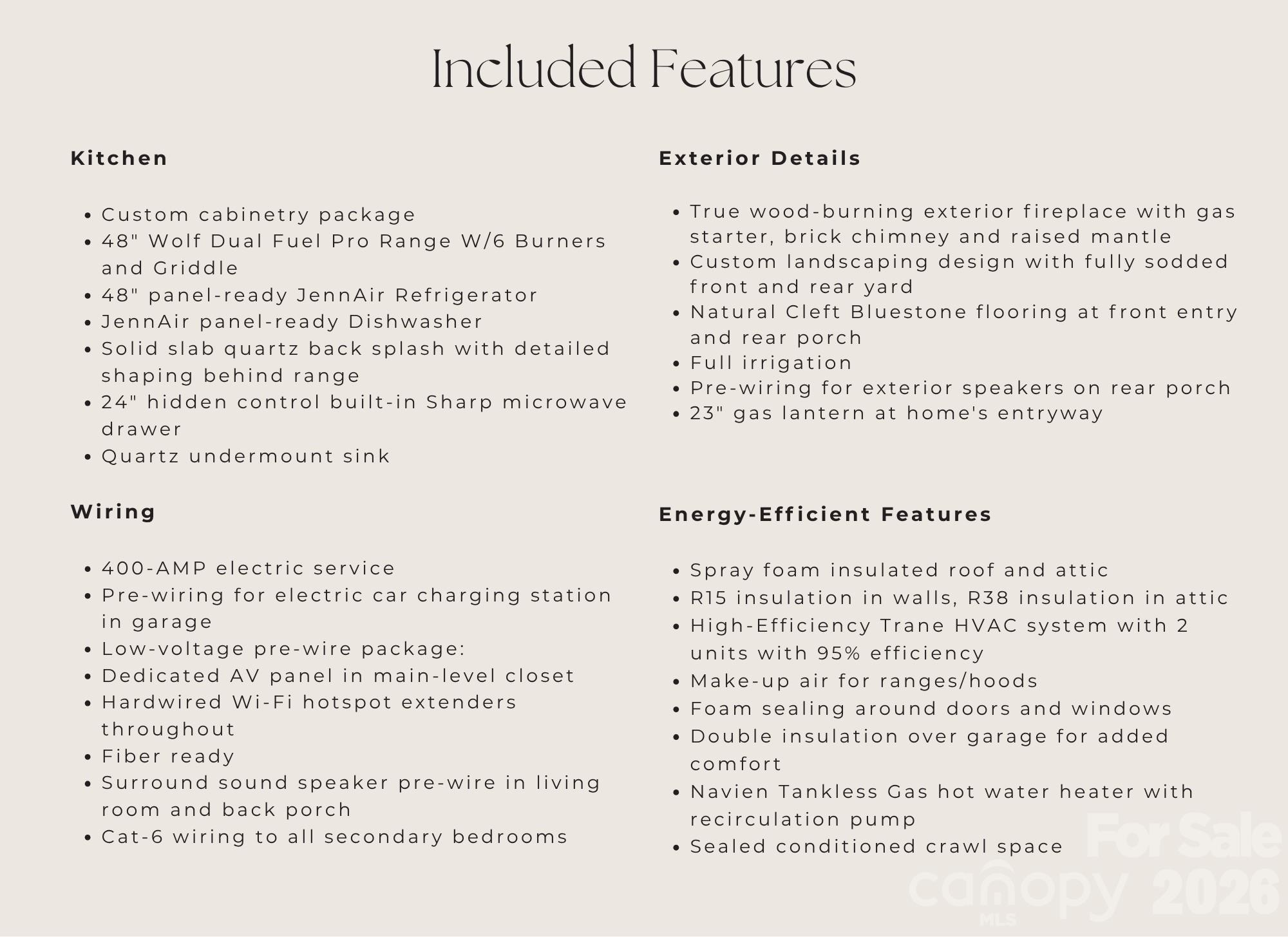 Included Features

Kitchen

• Custom cabinetry package
• 48" Wolf Dual Fuel Pro Range W/6 Burners and Griddle
• 48" panel-ready JennAir Refrigerator
• JennAir panel-ready Dishwasher
• Solid slab quartz back splash with detailed shaping behind range
• 24" hidden control built-in Sharp microwave drawer
• Quartz undermount sink

Wiring

• 400-AMP electric service
• Pre-wiring for electric car charging station in garage
• Low-voltage pre-wire package:
• Dedicated AV panel in main-level closet
• Hardwired Wi-Fi hotspot extenders throughout
• Fiber ready
• Surround sound speaker pre-wire in living room and back porch
• Cat-6 wiring to all secondary bedrooms

Exterior Details

• True wood-burning exterior fireplace with gas starter, brick chimney and raised mantle
• Custom landscaping design with fully sodded front and rear yard
• Natural Cleft Bluestone flooring at front entry and rear porch
• Full irrigation
• Pre-wiring for exterior speakers on rear porch
• 23" gas lantern at home's entryway

Energy-Efficient Features

• Spray foam insulated roof and attic
• R15 insulation in walls, R38 insulation in attic
• High-Efficiency Trane HVAC system with 2 units with 95% efficiency
• Make-up air for ranges/hoods
• Foam sealing around doors and windows
• Double insulation over garage for added comfort
• Navien Tankless Gas hot water heater with recirculation pump
• Sealed conditioned crawl space

For Sale
canopy MLS 2026